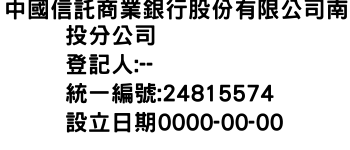 中國信託商業銀行股份有限公司南投分公司
登記人:--
統一編號:24815574
設立日期0000-00-00